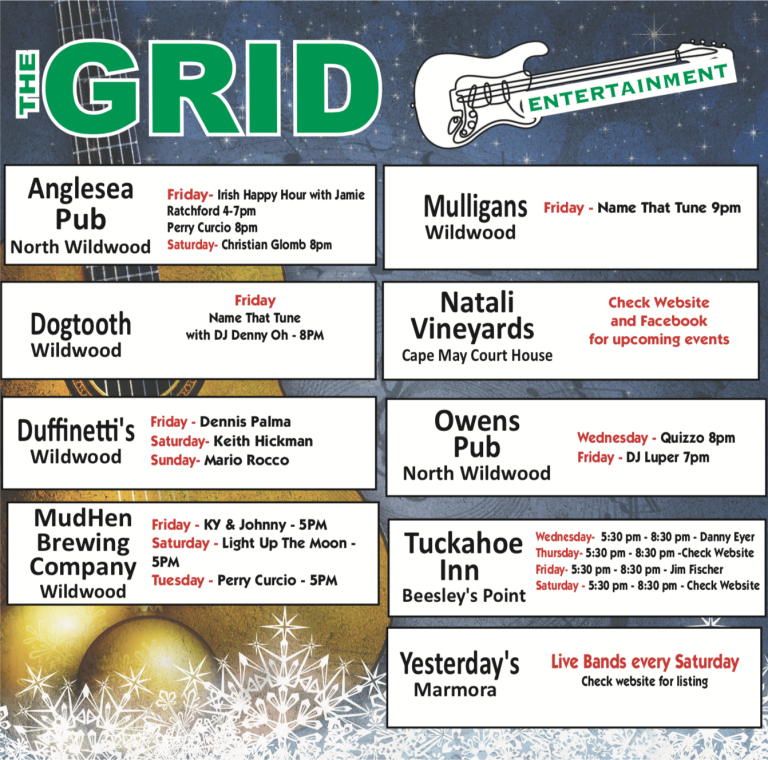 THE GRID

ENTERTAINMENT

Anglesea Pub
North Wildwood

Friday- Irish Happy Hour with Jamie Ratchford 4-7pm
Perry Curcio 8pm
Saturday- Christian Glomb 8pm

Dogtooth
Wildwood

Friday
Name That Tune
with DJ Denny Oh - 8PM

Duffinetti's
Wildwood

Friday - Dennis Palma
Saturday- Keith Hickman
Sunday- Mario Rocco

MudHen Brewing Company
Wildwood

Friday - KY & Johnny - 5PM
Saturday - Light Up The Moon - 5PM
Tuesday - Perry Curcio - 5PM

Mulligans
Wildwood

Friday - Name That Tune 9pm

Natali Vineyards
Cape May Court House

Check Website and Facebook for upcoming events

Owens Pub
North Wildwood

Wednesday - Quizzo 8pm
Friday - DJ Luper 7pm

Tuckahoe Inn
Beesley's Point

Wednesday- 5:30 pm - 8:30 pm - Danny Eyer
Thursday- 5:30 pm - 8:30 pm -Check Website
Friday- 5:30 pm - 8:30 pm - Jim Fischer
Saturday - 5:30 pm - 8:30 pm - Check Website

Yesterday's
Marmora

Live Bands every Saturday
Check website for listing